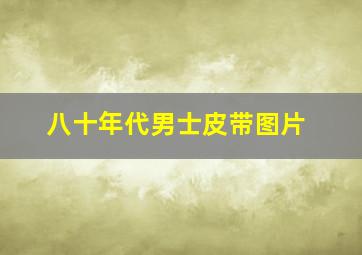 八十年代男士皮带图片